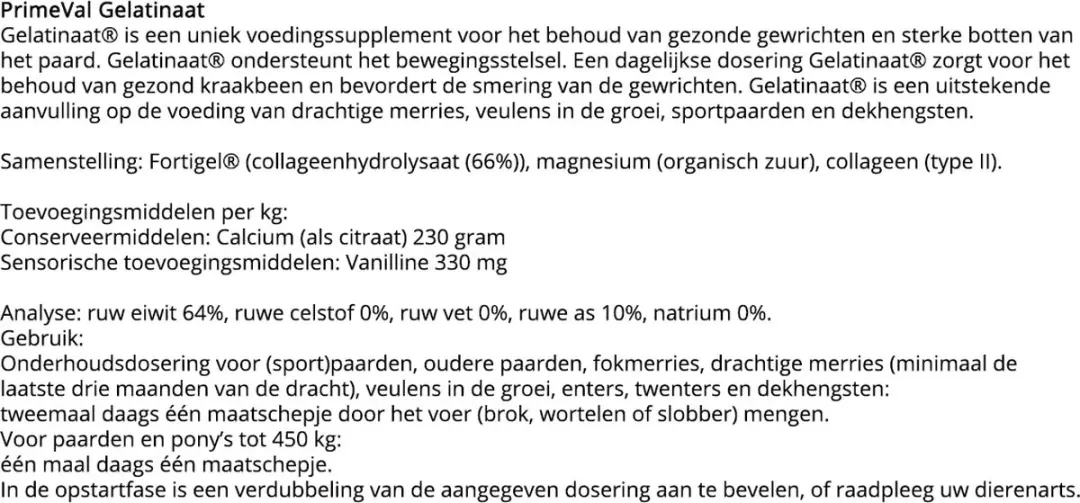 PrimeVal Gelatinaat
Gelatinaat® is een uniek voedingssupplement voor het behoud van gezonde gewrichten en sterke botten van het paard. Gelatinaat® ondersteunt het bewegingsstelsel. Een dagelijkse dosering Gelatinaat® zorgt voor het behoud van gezond kraakbeen en bevordert de smering van de gewrichten. Gelatinaat® is een uitstekende aanvulling op de voeding van drachtige merries, veulens in de groei, sportpaarden en dekhengsten.

Samenstelling: Fortigel® (collageenhydrolysaat (66%)), magnesium (organisch zuur), collageen (type II).

Toevoegingsmiddelen per kg:
Conserveermiddelen: Calcium (als citraat) 230 gram
Sensorische toevoegingsmiddelen: Vanilline 330 mg

Analyse: ruw eiwit 64%, ruwe celstof 0%, ruw vet 0%, ruwe as 10%, natrium 0%.
Gebruik:
Onderhoudsdosering voor (sport)paarden, oudere paarden, fokmerries, drachtige merries (minimaal de laatste drie maanden van de dracht), veulens in de groei, enters, twenters en dekhengsten:
tweemaal daags één maatschepje door het voer (brok, wortelen of slobber) mengen.
Voor paarden en pony's tot 450 kg:
één maal daags één maatschepje.
In de opstartfase is een verdubbeling van de aangegeven dosering aan te bevelen, of raadpleeg uw dierenarts.